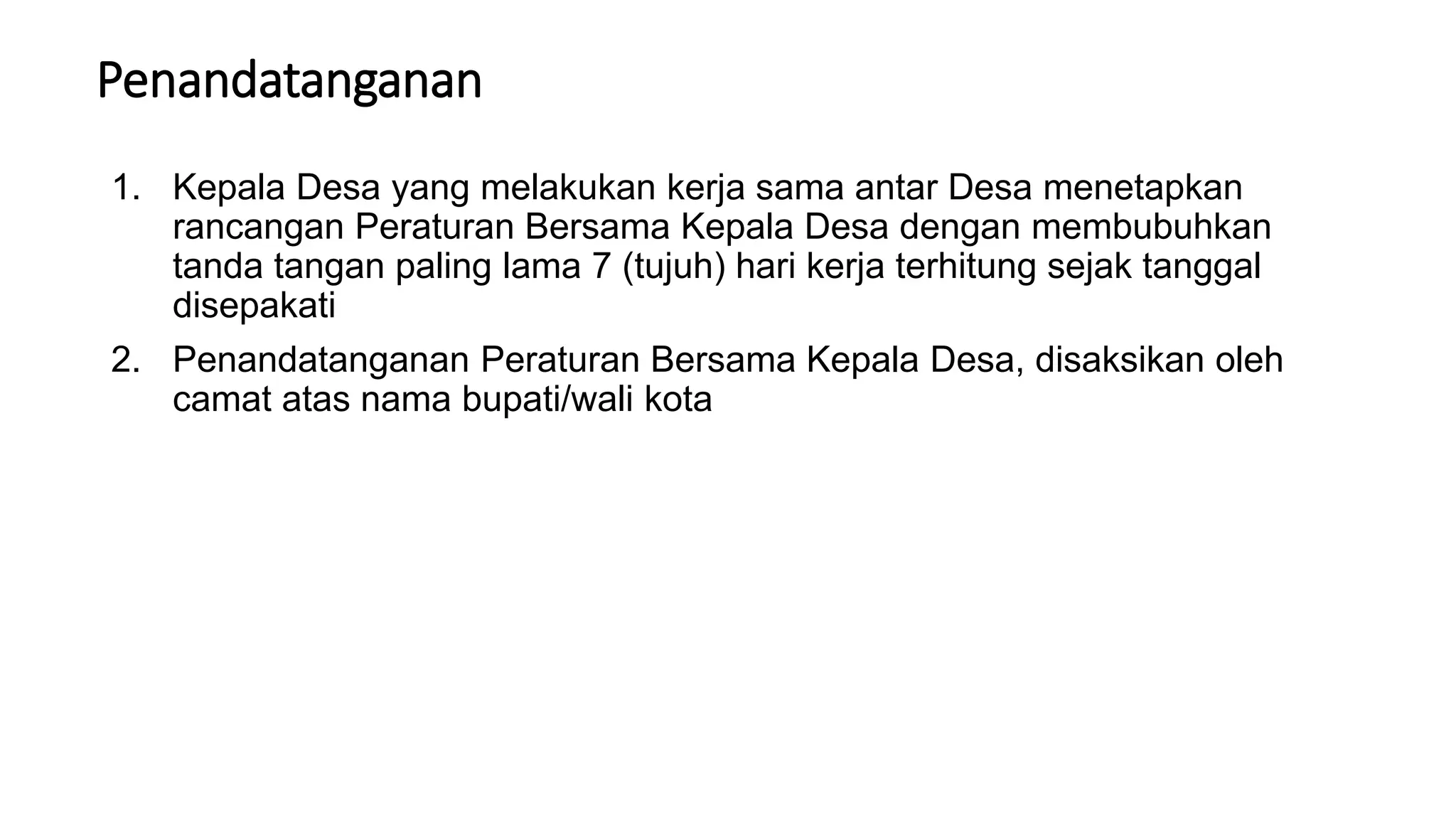 Penandatanganan

1. Kepala Desa yang melakukan kerja sama antar Desa menetapkan rancangan Peraturan Bersama Kepala Desa dengan membubuhkan tanda tangan paling lama 7 (tujuh) hari kerja terhitung sejak tanggal disepakati

2. Penandatanganan Peraturan Bersama Kepala Desa, disaksikan oleh camat atas nama bupati/wali kota